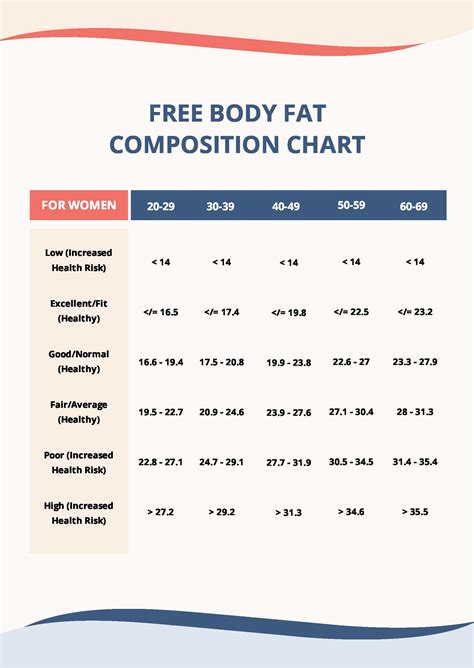 FREE BODY FAT COMPOSITION CHART

| FOR WOMEN | 20-29 | 30-39 | 40-49 | 50-59 | 60-69 |
|---|---|---|---|---|---|
| Low (Increased Health Risk) | < 14 | < 14 | < 14 | < 14 | < 14 |
| Excellent/Fit (Healthy) | </= 16.5 | </= 17.4 | </= 19.8 | </= 22.5 | </= 23.2 |
| Good/Normal (Healthy) | 16.6 - 19.4 | 17.5 - 20.8 | 19.9 - 23.8 | 22.6 - 27 | 23.3 - 27.9 |
| Fair/Average (Healthy) | 19.5 - 22.7 | 20.9 - 24.6 | 23.9 - 27.6 | 27.1 - 30.4 | 28 - 31.3 |
| Poor (Increased Health Risk) | 22.8 - 27.1 | 24.7 - 29.1 | 27.7 - 31.9 | 30.5 - 34.5 | 31.4 - 35.4 |
| High (Increased Health Risk) | > 27.2 | > 29.2 | > 31.3 | > 34.6 | > 35.5 |